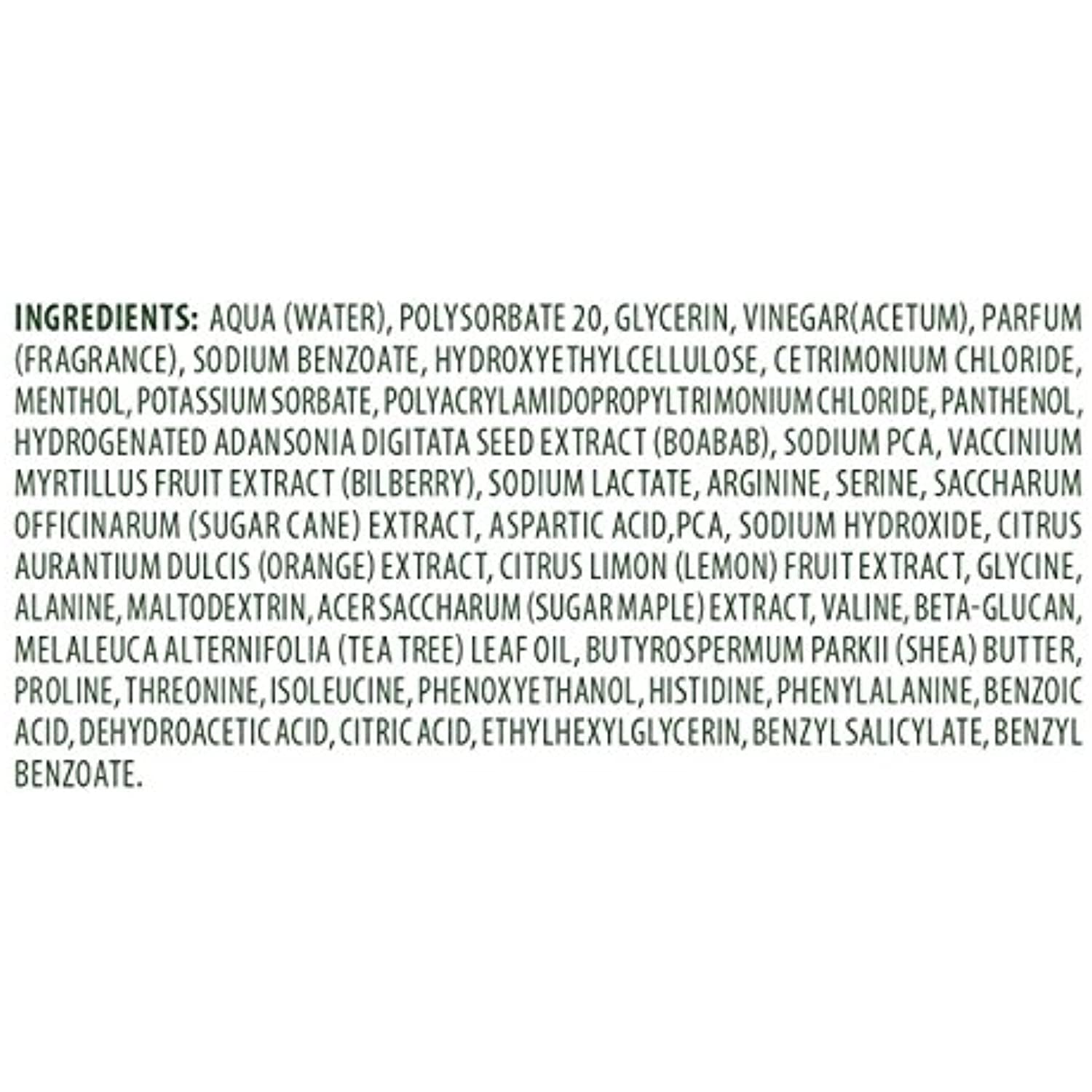 INGREDIENTS: AQUA (WATER), POLYSORBATE 20, GLYCERIN, VINEGAR(ACETUM), PARFUM (FRAGRANCE), SODIUM BENZOATE, HYDROXYETHYLCELLULOSE, CETRIMONIUM CHLORIDE, MENTHOL, POTASSIUM SORBATE, POLYACRYLAMIDOPROPYLTRIMONIUM CHLORIDE, PANTHENOL, HYDROGENATED ADANSONIA DIGITATA SEED EXTRACT (BOABAB), SODIUM PCA, VACCINIUM MYRTILLUS FRUIT EXTRACT (BILBERRY), SODIUM LACTATE, ARGININE, SERINE, SACCHARUM OFFICINARUM (SUGAR CANE) EXTRACT, ASPARTIC ACID,PCA, SODIUM HYDROXIDE, CITRUS AURANTIUM DULCIS (ORANGE) EXTRACT, CITRUS LIMON (LEMON) FRUIT EXTRACT, GLYCINE, ALANINE, MALTODEXTRIN, ACER SACCHARUM (SUGAR MAPLE) EXTRACT, VALINE, BETA-GLUCAN, MELALEUCA ALTERNIFOLIA (TEA TREE) LEAF OIL, BUTYROSPERMUM PARKII (SHEA) BUTTER, PROLINE, THREONINE, ISOLEUCINE, PHENOXYETHANOL, HISTIDINE, PHENYLALANINE, BENZOIC ACID, DEHYDROACETIC ACID, CITRIC ACID, ETHYLHEXYLGLYCERIN, BENZYL SALICYLATE, BENZYL BENZOATE.